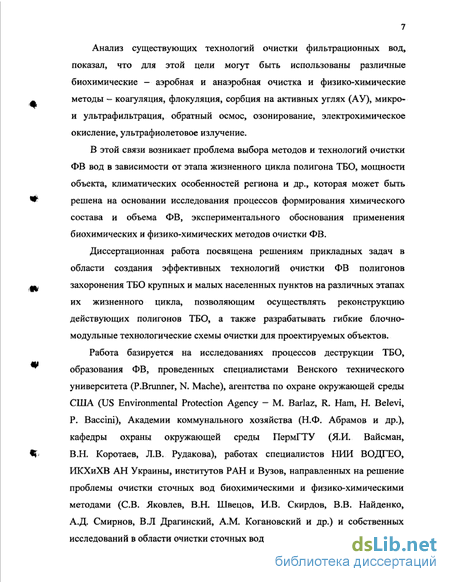 7

Анализ существующих технологий очистки фильтрационных вод, показал, что для этой цели могут быть использованы различные биохимические – аэробная и анаэробная очистка и физико-химические методы – коагуляция, флокуляция, сорбция на активных углях (АУ), микро- и ультрафильтрация, обратный осмос, озонирование, электрохимическое окисление, ультрафиолетовое излучение.

В этой связи возникает проблема выбора методов и технологий очистки ФВ вод в зависимости от этапа жизненного цикла полигона ТБО, мощности объекта, климатических особенностей региона и др., которая может быть решена на основании исследования процессов формирования химического состава и объема ФВ, экспериментального обоснования применения биохимических и физико-химических методов очистки ФВ.

Диссертационная работа посвящена решениям прикладных задач в области создания эффективных технологий очистки ФВ полигонов захоронения ТБО крупных и малых населенных пунктов на различных этапах их жизненного цикла, позволяющим осуществлять реконструкцию действующих полигонов ТБО, а также разрабатывать гибкие блочно-модульные технологические схемы очистки для проектируемых объектов.

Работа базируется на исследованиях процессов деструкции ТБО, образования ФВ, проведенных специалистами Венского технического университета (P.Brunner, N. Mache), агентства по охране окружающей среды США (US Environmental Protection Agency – M. Barlaz, R. Ham, H. Belevi, P. Baccini), Академии коммунального хозяйства (Н.Ф. Абрамов и др.), кафедры охраны окружающей среды ПермГТУ (Я.И. Вайсман, В.Н. Коротаев, Л.В. Рудакова), работах специалистов НИИ ВОДГЕО, ИКХиХВ АН Украины, институтов РАН и Вузов, направленных на решение проблемы очистки сточных вод биохимическими и физико-химическими методами (С.В. Яковлев, В.Н. Швецов, И.В. Скирдов, В.В. Найденко, А.Д. Смирнов, В.Л Драгинский, А.М. Когановский и др.) и собственных исследований в области очистки сточных вод

dsLib.net
библиотека диссертаций